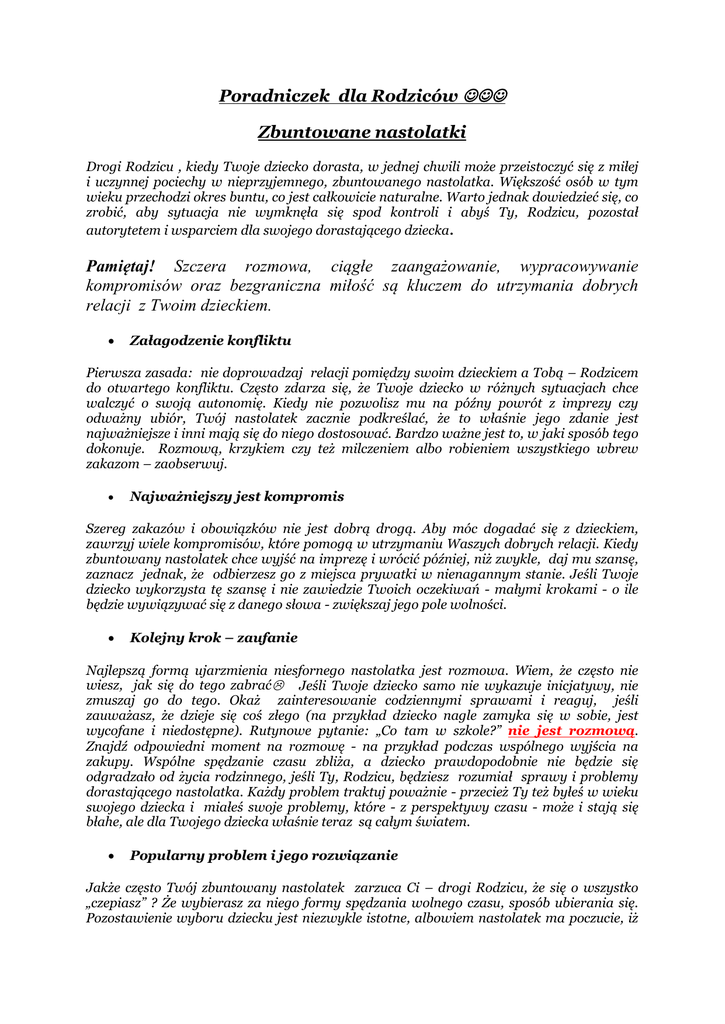 Poradniczek dla Rodziców ☺☺☺

Zbuntowane nastolatki

Drogi Rodzicu , kiedy Twoje dziecko dorasta, w jednej chwili może przeistoczyć się z miłej i uczynnej pociechy w nieprzyjemnego, zbuntowanego nastolatka. Większość osób w tym wieku przechodzi okres buntu, co jest całkowicie naturalne. Warto jednak dowiedzieć się, co zrobić, aby sytuacja nie wymknęła się spod kontroli i abyś Ty, Rodzicu, pozostał autorytetem i wsparciem dla swojego dorastającego dziecka.

Pamiętaj! Szczera rozmowa, ciągłe zaangażowanie, wypracowywanie kompromisów oraz bezgraniczna miłość są kluczem do utrzymania dobrych relacji z Twoim dzieckiem.

• Załagodzenie konfliktu

Pierwsza zasada: nie doprowadzaj relacji pomiędzy swoim dzieckiem a Tobą – Rodzicem do otwartego konfliktu. Często zdarza się, że Twoje dziecko w różnych sytuacjach chce walczyć o swoją autonomię. Kiedy nie pozwolisz mu na późny powrót z imprezy czy odważny ubiór, Twój nastolatek zacznie podkreślać, że to właśnie jego zdanie jest najważniejsze i inni mają się do niego dostosować. Bardzo ważne jest to, w jaki sposób tego dokonuje. Rozmową, krzykiem czy też milczeniem albo robieniem wszystkiego wbrew zakazom – zaobserwuj.

• Najważniejszy jest kompromis

Szereg zakazów i obowiązków nie jest dobrą drogą. Aby móc dogadać się z dzieckiem, zawrzyj wiele kompromisów, które pomogą w utrzymaniu Waszych dobrych relacji. Kiedy zbuntowany nastolatek chce wyjść na imprezę i wrócić później, niż zwykle, daj mu szansę, zaznacz jednak, że odbierzesz go z miejsca prywatki w nienagannym stanie. Jeśli Twoje dziecko wykorzysta tę szansę i nie zawiedzie Twoich oczekiwań - małymi krokami - o ile będzie wywiązywać się z danego słowa - zwiększaj jego pole wolności.

• Kolejny krok – zaufanie

Najlepszą formą ujarzmienia niesfornego nastolatka jest rozmowa. Wiem, że często nie wiesz, jak się do tego zabrać☹ Jeśli Twoje dziecko samo nie wykazuje inicjatywy, nie zmuszaj go do tego. Okaż zainteresowanie codziennymi sprawami i reaguj, jeśli zauważasz, że dzieje się coś złego (na przykład dziecko nagle zamyka się w sobie, jest wycofane i niedostępne). Rutynowe pytanie: „Co tam w szkole?" nie jest rozmową. Znajdź odpowiedni moment na rozmowę - na przykład podczas wspólnego wyjścia na zakupy. Wspólne spędzanie czasu zbliża, a dziecko prawdopodobnie nie będzie się odgradzało od życia rodzinnego, jeśli Ty, Rodzicu, będziesz rozumiał sprawy i problemy dorastającego nastolatka. Każdy problem traktuj poważnie - przecież Ty też byłeś w wieku swojego dziecka i miałeś swoje problemy, które - z perspektywy czasu - może i stają się błahe, ale dla Twojego dziecka właśnie teraz są całym światem.

• Popularny problem i jego rozwiązanie

Jakże często Twój zbuntowany nastolatek zarzuca Ci – drogi Rodzicu, że się o wszystko „czepiasz" ? Że wybierasz za niego formy spędzania wolnego czasu, sposób ubierania się. Pozostawienie wyboru dziecku jest niezwykle istotne, albowiem nastolatek ma poczucie, iż